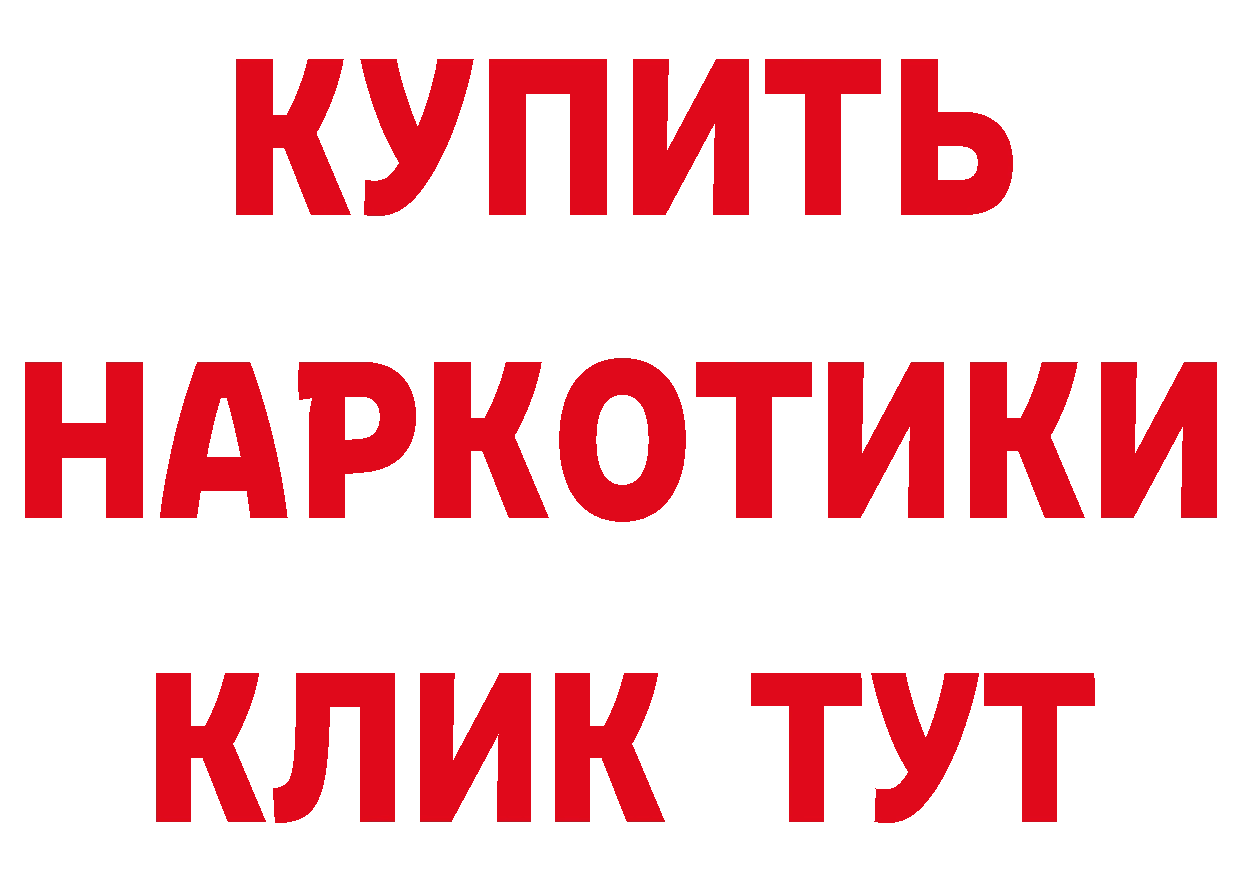 КУПИТЬ
НАРКОТИКИ
КЛИК ТУТ